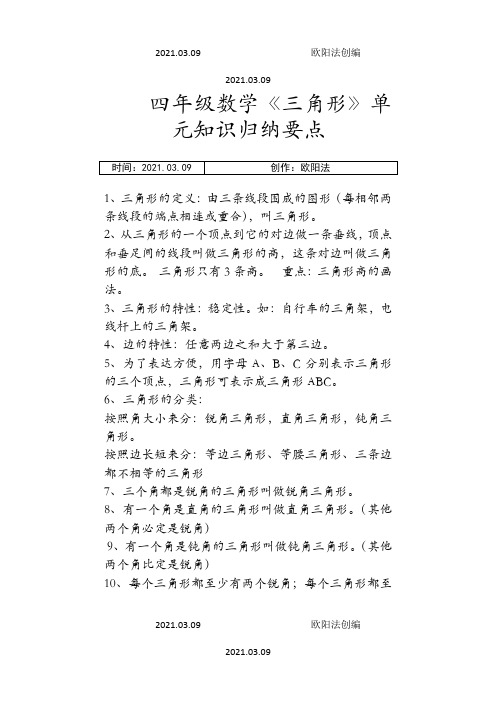 2021.03.09 欧阳法创编

2021.03.09

四年级数学《三角形》单元知识归纳要点

| 时间：2021.03.09 | 创作：欧阳法 |
|---|---|

1、三角形的定义：由三条线段围成的图形（每相邻两条线段的端点相连或重合），叫三角形。

2、从三角形的一个顶点到它的对边做一条垂线，顶点和垂足间的线段叫做三角形的高，这条对边叫做三角形的底。 三角形只有3条高。 重点：三角形高的画法。

3、三角形的特性：稳定性。如：自行车的三角架，电线杆上的三角架。

4、边的特性：任意两边之和大于第三边。

5、为了表达方便，用字母A、B、C分别表示三角形的三个顶点，三角形可表示成三角形ABC。

6、三角形的分类：

按照角大小来分：锐角三角形，直角三角形，钝角三角形。

按照边长短来分：等边三角形、等腰三角形、三条边都不相等的三角形

7、三个角都是锐角的三角形叫做锐角三角形。

8、有一个角是直角的三角形叫做直角三角形。（其他两个角必定是锐角）

9、有一个角是钝角的三角形叫做钝角三角形。（其他两个角比定是锐角）

10、每个三角形都至少有两个锐角；每个三角形都至

2021.03.09 欧阳法创编

2021.03.09